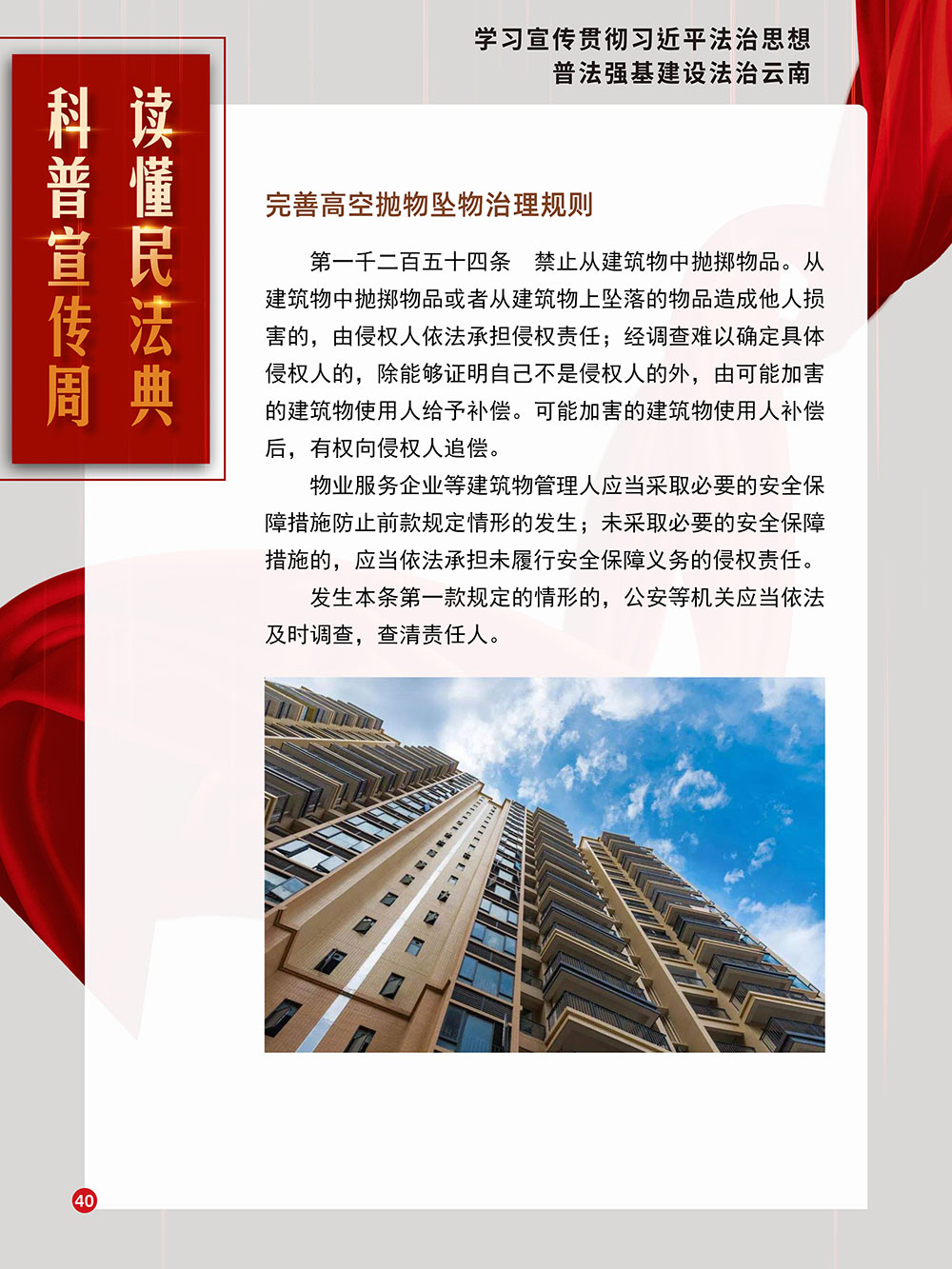 学习宣传贯彻习近平法治思想
普法强基建设法治云南

读懂民法典

科普宣传周

完善高空抛物坠物治理规则

第一千二百五十四条 禁止从建筑物中抛掷物品。从建筑物中抛掷物品或者从建筑物上坠落的物品造成他人损害的，由侵权人依法承担侵权责任；经调查难以确定具体侵权人的，除能够证明自己不是侵权人的外，由可能加害的建筑物使用人给予补偿。可能加害的建筑物使用人补偿后，有权向侵权人追偿。

物业服务企业等建筑物管理人应当采取必要的安全保障措施防止前款规定情形的发生；未采取必要的安全保障措施的，应当依法承担未履行安全保障义务的侵权责任。

发生本条第一款规定的情形的，公安等机关应当依法及时调查，查清责任人。

40